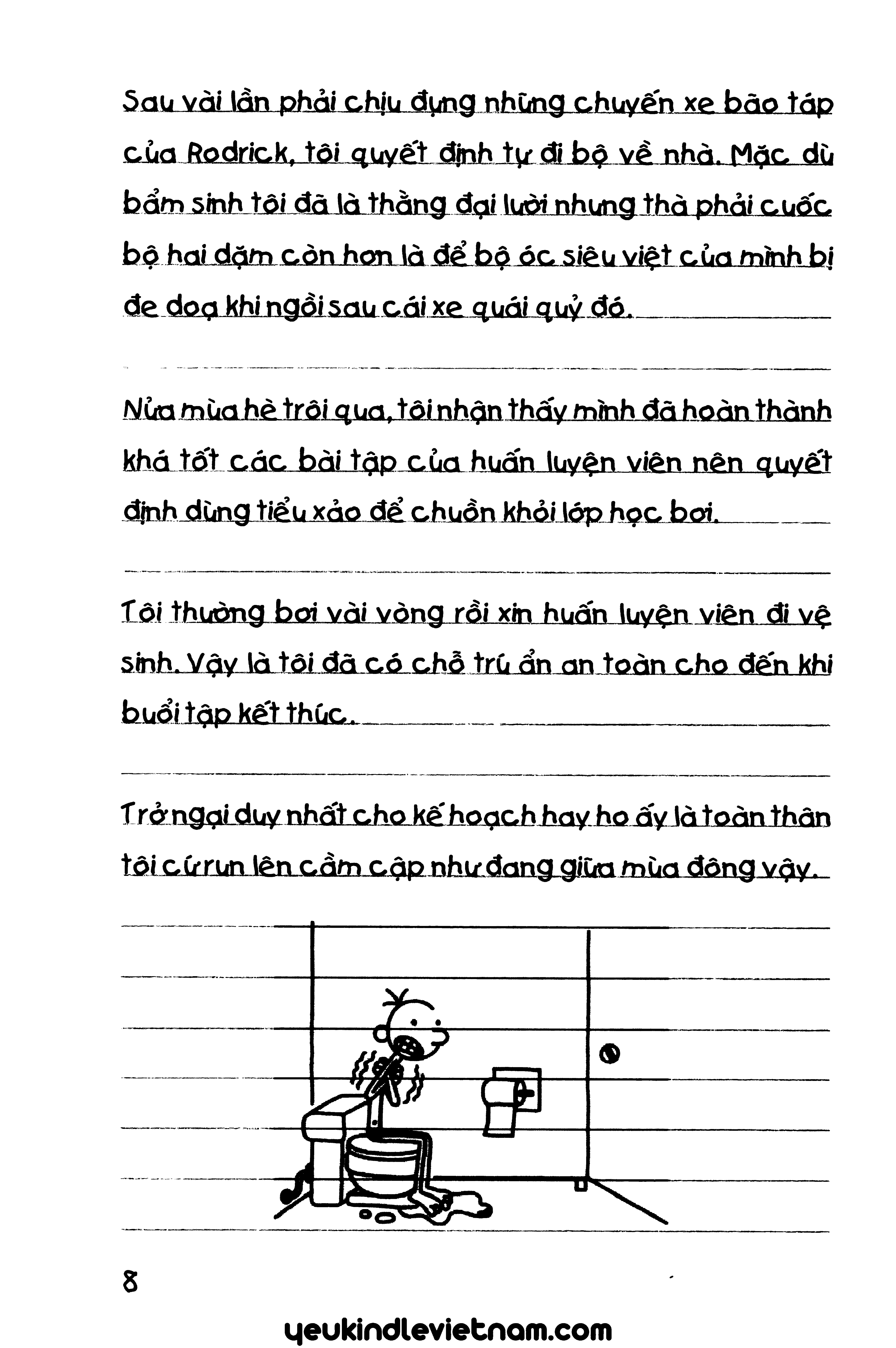 Sau vài lần phải chịu đựng những chuyến xe bão táp của Rodrick, tôi quyết định tự đi bộ về nhà. Mặc dù bẩm sinh tôi đã là thằng đại lười nhưng thà phải cuốc bộ hai dặm còn hơn là để bộ óc siêu việt của mình bị đe doạ khi ngồi sau cái xe quái quỷ đó.

Nửa mùa hè trôi qua, tôi nhận thấy mình đã hoàn thành khá tốt các bài tập của huấn luyện viên nên quyết định dùng tiểu xảo để chuồn khỏi lớp học bơi.

Tôi thường bơi vài vòng rồi xin huấn luyện viên đi vệ sinh. Vậy là tôi đã có chỗ trú ẩn an toàn cho đến khi buổi tập kết thúc.

Trở ngại duy nhất cho kế hoạch hay ho ấy là toàn thân tôi cứ run lên cầm cập như đang giữa mùa đông vậy.

8

yeukindlevietnam.com